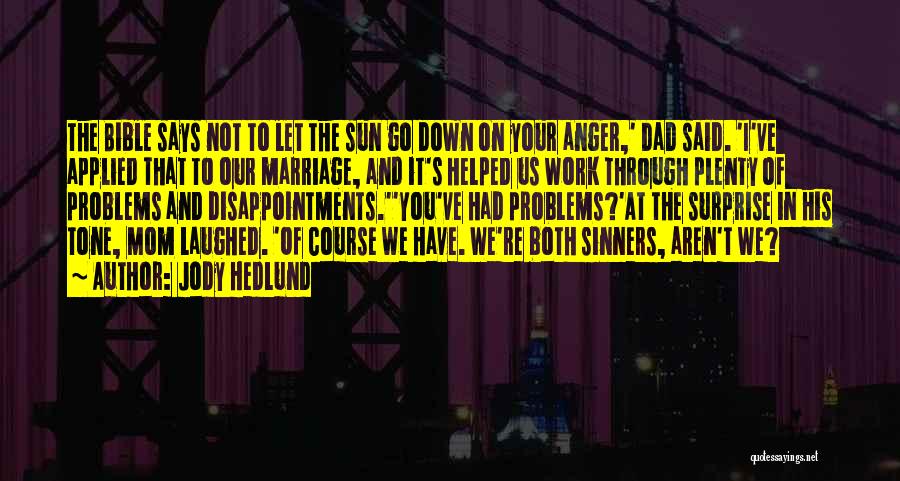 THE BIBLE SAYS NOT TO LET THE SUN GO DOWN ON YOUR ANGER,' DAD SAID. 'I'VE APPLIED THAT TO OUR MARRIAGE, AND IT'S HELPED US WORK THROUGH PLENTY OF PROBLEMS AND DISAPPOINTMENTS.''YOU'VE HAD PROBLEMS?'AT THE SURPRISE IN HIS TONE, MOM LAUGHED. 'OF COURSE WE HAVE. WE'RE BOTH SINNERS, AREN'T WE?
~ AUTHOR: JODY HEDLUND

quotessayings.net